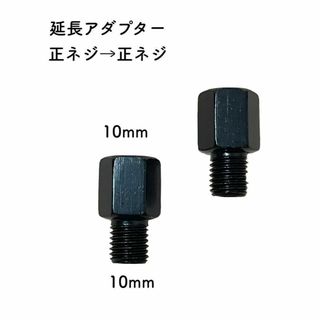 延長アダプター
正ネジ→正ネジ

10mm

10mm